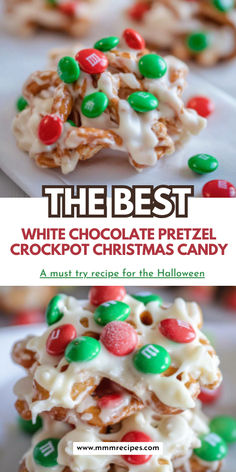 THE BEST

WHITE CHOCOLATE PRETZEL CROCKPOT CHRISTMAS CANDY

A must try recipe for the Halloween

www.mmmrecipes.com